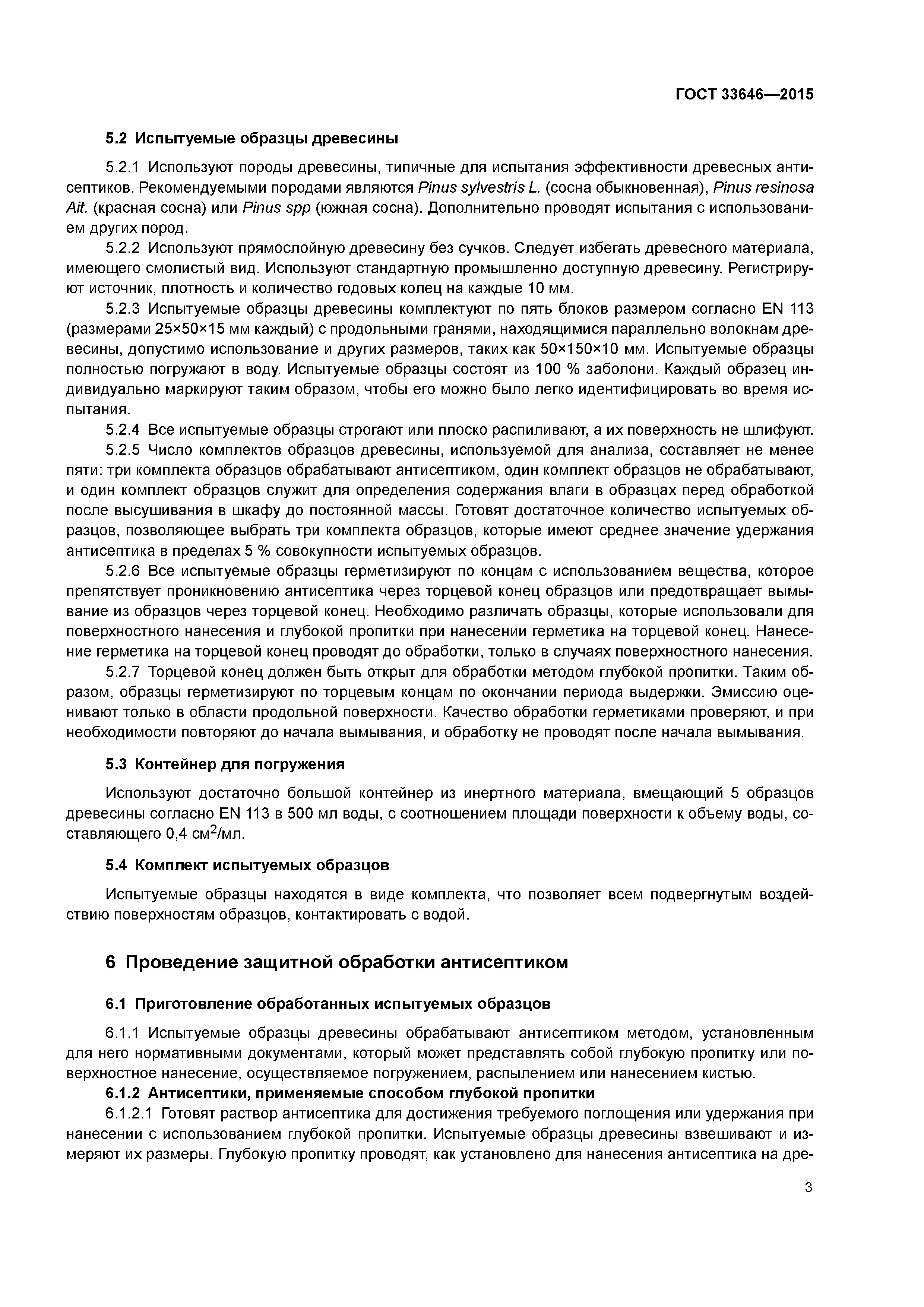 ГОСТ 33646—2015

5.2 Испытуемые образцы древесины

5.2.1 Используют породы древесины, типичные для испытания эффективности древесных антисептиков. Рекомендуемыми породами являются Pinus sylvestris L. (сосна обыкновенная), Pinus resinosa Ait. (красная сосна) или Pinus spp (южная сосна). Дополнительно проводят испытания с использованием других пород.

5.2.2 Используют прямослойную древесину без сучков. Следует избегать древесного материала, имеющего смолистый вид. Используют стандартную промышленно доступную древесину. Регистрируют источник, плотность и количество годовых колец на каждые 10 мм.

5.2.3 Испытуемые образцы древесины комплектуют по пять блоков размером согласно EN 113 (размерами 25×50×15 мм каждый) с продольными гранями, находящимися параллельно волокнам древесины, допустимо использование и других размеров, таких как 50×150×10 мм. Испытуемые образцы полностью погружают в воду. Испытуемые образцы состоят из 100 % заболони. Каждый образец индивидуально маркируют таким образом, чтобы его можно было легко идентифицировать во время испытания.

5.2.4 Все испытуемые образцы строгают или плоско распиливают, а их поверхность не шлифуют.

5.2.5 Число комплектов образцов древесины, используемой для анализа, составляет не менее пяти: три комплекта образцов обрабатывают антисептиком, один комплект образцов не обрабатывают, и один комплект образцов служит для определения содержания влаги в образцах перед обработкой после высушивания в шкафу до постоянной массы. Готовят достаточное количество испытуемых образцов, позволяющее выбрать три комплекта образцов, которые имеют среднее значение удержания антисептика в пределах 5 % совокупности испытуемых образцов.

5.2.6 Все испытуемые образцы герметизируют по концам с использованием вещества, которое препятствует проникновению антисептика через торцевой конец образцов или предотвращает вымывание из образцов через торцевой конец. Необходимо различать образцы, которые использовали для поверхностного нанесения и глубокой пропитки при нанесении герметика на торцевой конец. Нанесение герметика на торцевой конец проводят до обработки, только в случаях поверхностного нанесения.

5.2.7 Торцевой конец должен быть открыт для обработки методом глубокой пропитки. Таким образом, образцы герметизируют по торцевым концам по окончании периода выдержки. Эмиссию оценивают только в области продольной поверхности. Качество обработки герметиками проверяют, и при необходимости повторяют до начала вымывания, и обработку не проводят после начала вымывания.

5.3 Контейнер для погружения

Используют достаточно большой контейнер из инертного материала, вмещающий 5 образцов древесины согласно EN 113 в 500 мл воды, с соотношением площади поверхности к объему воды, составляющего 0,4 см$^2$/мл.

5.4 Комплект испытуемых образцов

Испытуемые образцы находятся в виде комплекта, что позволяет всем подвергнутым воздействию поверхностям образцов, контактировать с водой.

6 Проведение защитной обработки антисептиком

6.1 Приготовление обработанных испытуемых образцов

6.1.1 Испытуемые образцы древесины обрабатывают антисептиком методом, установленным для него нормативными документами, который может представлять собой глубокую пропитку или поверхностное нанесение, осуществляемое погружением, распылением или нанесением кистью.

6.1.2 Антисептики, применяемые способом глубокой пропитки

6.1.2.1 Готовят раствор антисептика для достижения требуемого поглощения или удержания при нанесении с использованием глубокой пропитки. Испытуемые образцы древесины взвешивают и измеряют их размеры. Глубокую пропитку проводят, как установлено для нанесения антисептика на дре-

3